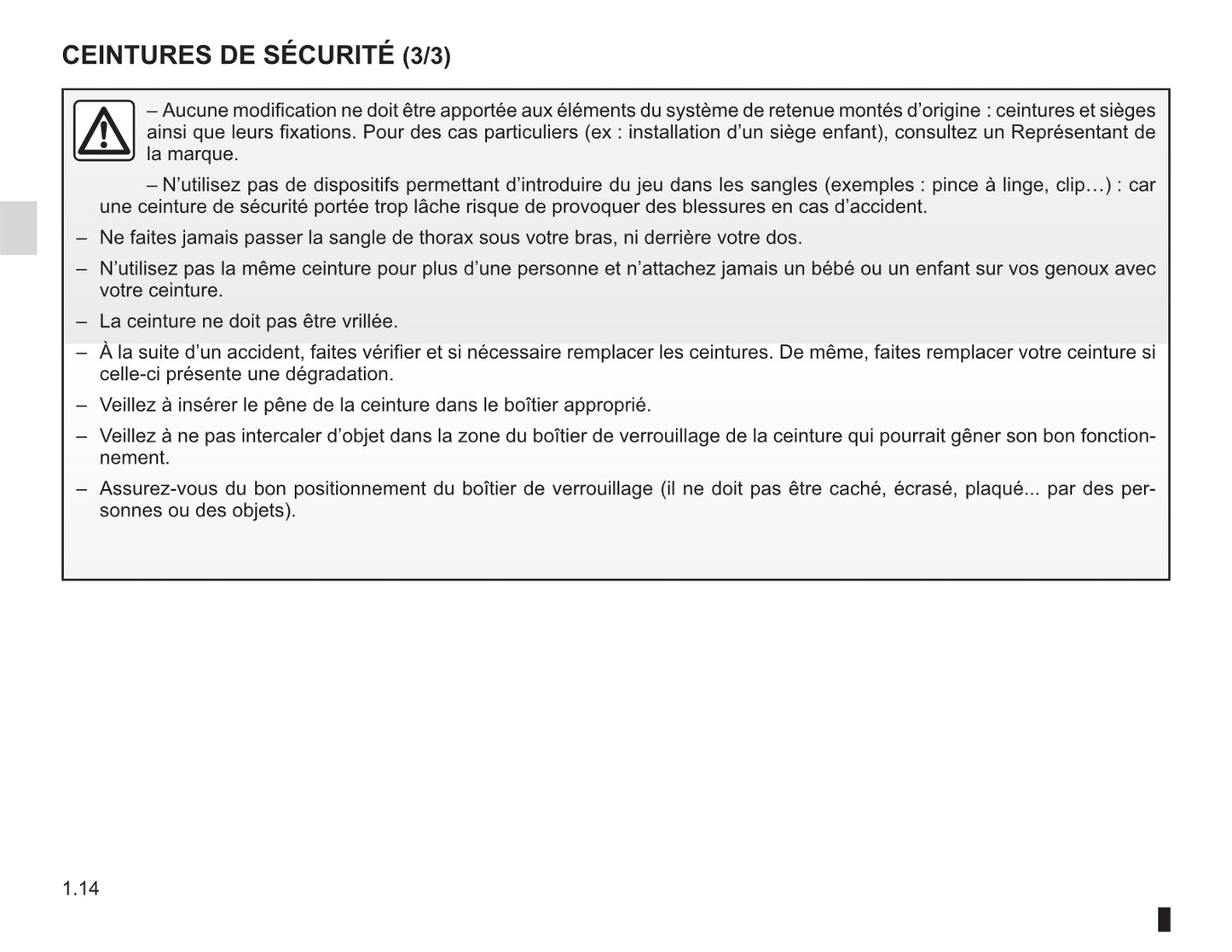 CEINTURES DE SÉCURITÉ (3/3)

– Aucune modification ne doit être apportée aux éléments du système de retenue montés d’origine : ceintures et sièges ainsi que leurs fixations. Pour des cas particuliers (ex : installation d’un siège enfant), consultez un Représentant de la marque.

– N’utilisez pas de dispositifs permettant d’introduire du jeu dans les sangles (exemples : pince à linge, clip…) : car une ceinture de sécurité portée trop lâche risque de provoquer des blessures en cas d’accident.

– Ne faites jamais passer la sangle de thorax sous votre bras, ni derrière votre dos.

– N’utilisez pas la même ceinture pour plus d’une personne et n’attachez jamais un bébé ou un enfant sur vos genoux avec votre ceinture.

– La ceinture ne doit pas être vrillée.

– À la suite d’un accident, faites vérifier et si nécessaire remplacer les ceintures. De même, faites remplacer votre ceinture si celle-ci présente une dégradation.

– Veillez à insérer le pêne de la ceinture dans le boîtier approprié.

– Veillez à ne pas intercaler d’objet dans la zone du boîtier de verrouillage de la ceinture qui pourrait gêner son bon fonctionnement.

– Assurez-vous du bon positionnement du boîtier de verrouillage (il ne doit pas être caché, écrasé, plaqué... par des personnes ou des objets).

1.14